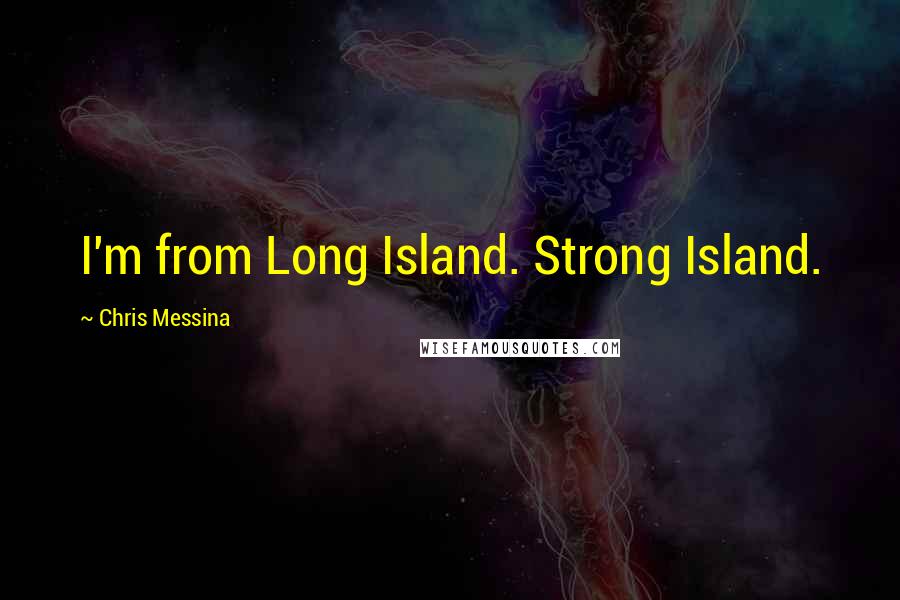 I'm from Long Island. Strong Island.

~ Chris Messina

WISEFAMOUSQUOTES.COM